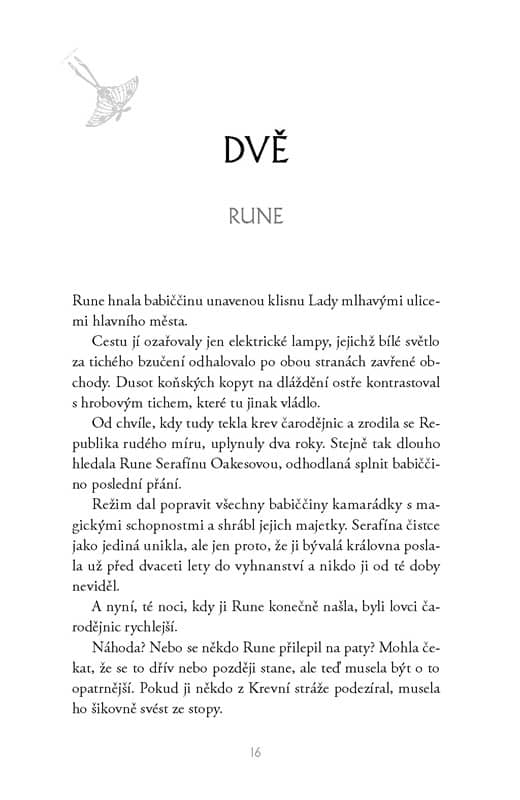 DVĚ

RUNE

Rune hnala babiččinu unavenou klisnu Lady mlhavými ulicemi hlavního města.

Cestu jí ozařovaly jen elektrické lampy, jejichž bílé světlo za tichého bzučení odhalovalo po obou stranách zavřené obchody. Dusot koňských kopyt na dláždění ostře kontrastoval s hrobovým tichem, které tu jinak vládlo.

Od chvíle, kdy tudy tekla krev čarodějnic a zrodila se Republika rudého míru, uplynuly dva roky. Stejně tak dlouho hledala Rune Serafínu Oakesovou, odhodlaná splnit babiččino poslední přání.

Režim dal popravit všechny babiččiny kamarádky s magickými schopnostmi a shrábl jejich majetky. Serafína čistce jako jediná unikla, ale jen proto, že ji bývalá královna poslala už před dvaceti lety do vyhnanství a nikdo ji od té doby neviděl.

A nyní, té noci, kdy ji Rune konečně našla, byli lovci čarodějnic rychlejší.

Náhoda? Nebo se někdo Rune přilepil na paty? Mohla čekat, že se to dřív nebo později stane, ale teď musela být o to opatrnější. Pokud ji někdo z Krevní stráže podezíral, musela ho šikovně svést ze stopy.

16